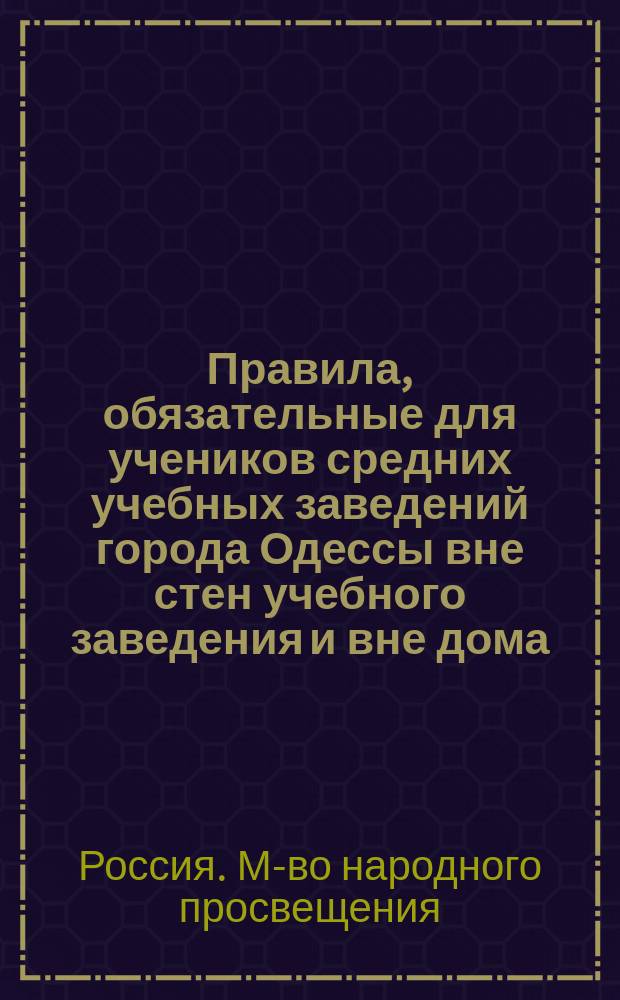 Правила, обязательные для учеников средних учебных заведений города Одессы вне стен учебного заведения и вне дома

Россия. М-во народного просвещения